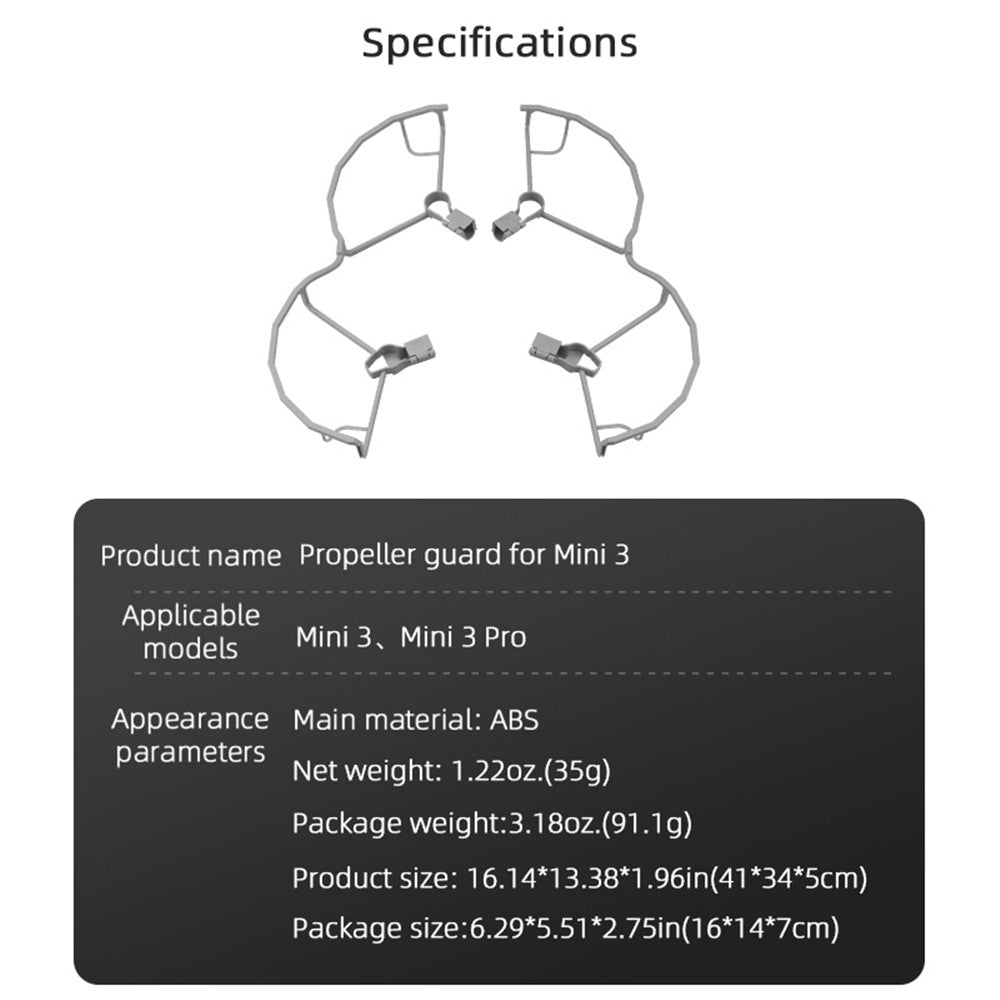 Specifications

| Product name | Propeller guard for Mini 3 |
|---|---|
| Applicable models | Mini 3、Mini 3 Pro |
| Appearance parameters | Main material: ABS<br>Net weight: 1.22oz.(35g)<br>Package weight:3.18oz.(91.1g)<br>Product size: 16.14\*13.38\*1.96in(41\*34\*5cm)<br>Package size:6.29\*5.51\*2.75in(16\*14\*7cm) |